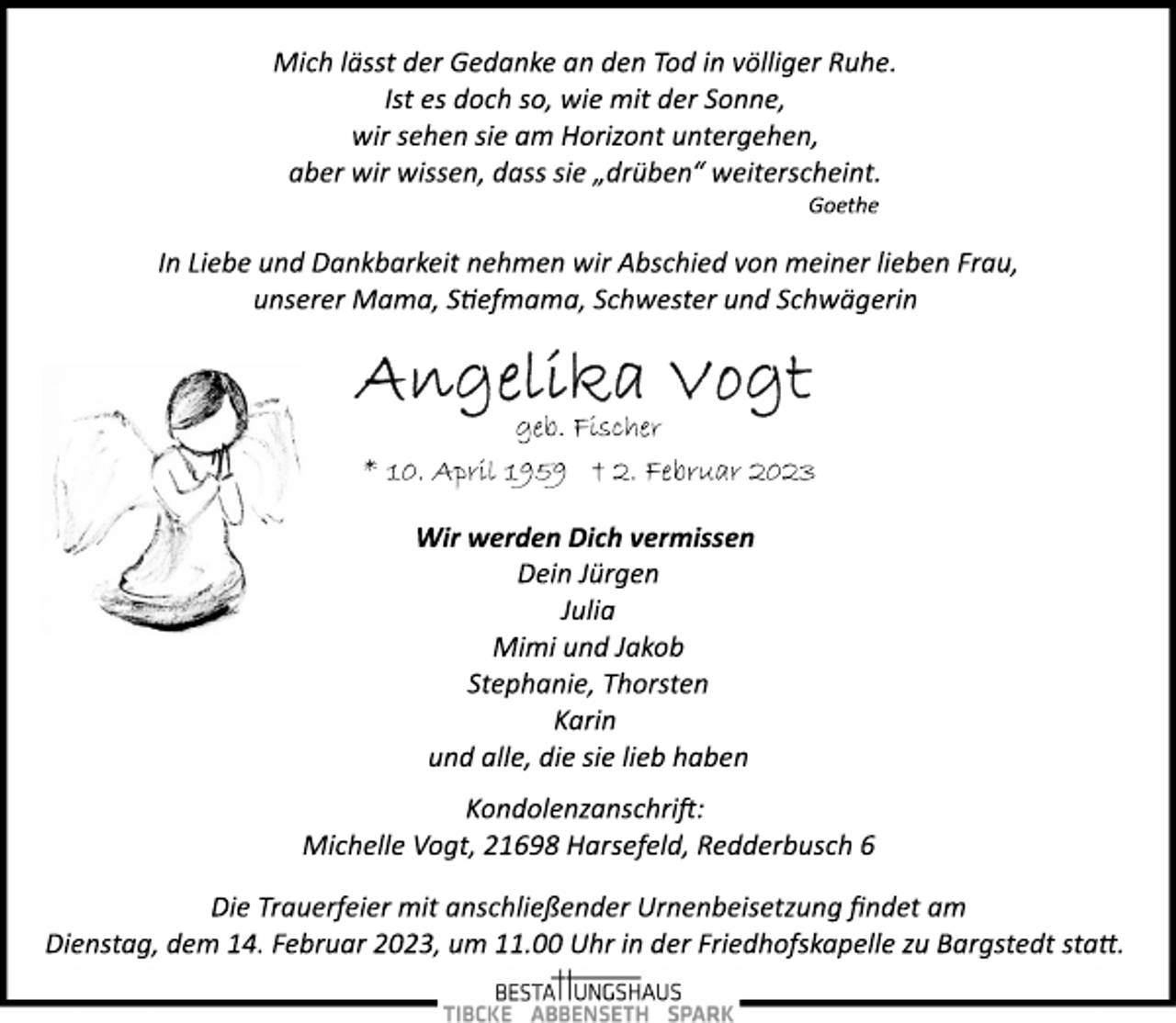 Mich lässt der Gedanke an den Tod in völliger Ruhe.
Ist es doch so, wie mit der Sonne,
wir sehen sie am Horizont untergehen,
aber wir wissen, dass sie „drüben“ weiterscheint.
Goethe

In Liebe und Dankbarkeit nehmen wir Abschied von meiner lieben Frau, unserer Mama, Stiefmama, Schwester und Schwägerin

Angelika Vogt
geb. Fischer
* 10. April 1959 † 2. Februar 2023

Wir werden Dich vermissen
Dein Jürgen
Julia
Mimi und Jakob
Stephanie, Thorsten
Karin
und alle, die sie lieb haben

Kondolenzanschrift:
Michelle Vogt, 21698 Harsefeld, Redderbusch 6

Die Trauerfeier mit anschließender Urnenbeisetzung findet am Dienstag, dem 14. Februar 2023, um 11.00 Uhr in der Friedhofskapelle zu Bargstedt statt.

BESTATTUNGSHAUS
TIBCKE ABBENSETH SPARK